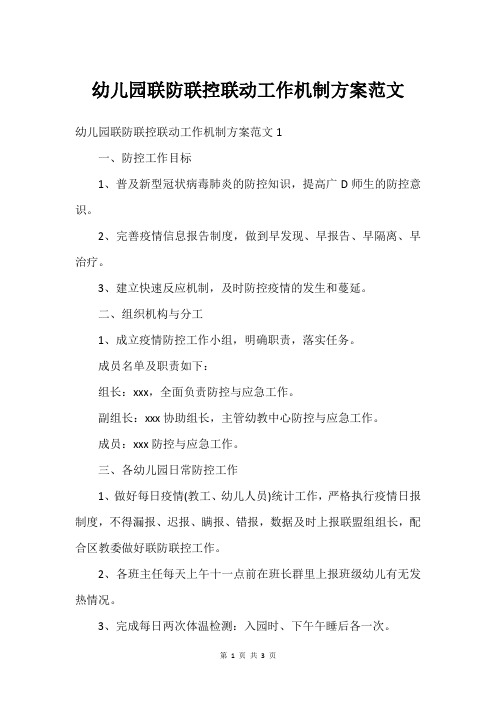 幼儿园联防联控联动工作机制方案范文

幼儿园联防联控联动工作机制方案范文 1

一、防控工作目标

1、普及新型冠状病毒肺炎的防控知识，提高广 D 师生的防控意识。

2、完善疫情信息报告制度，做到早发现、早报告、早隔离、早治疗。

3、建立快速反应机制，及时防控疫情的发生和蔓延。

二、组织机构与分工

1、成立疫情防控工作小组，明确职责，落实任务。

成员名单及职责如下：

组长：xxx，全面负责防控与应急工作。

副组长：xxx 协助组长，主管幼教中心防控与应急工作。

成员：xxx 防控与应急工作。

三、各幼儿园日常防控工作

1、做好每日疫情(教工、幼儿人员)统计工作，严格执行疫情日报制度，不得漏报、迟报、瞒报、错报，数据及时上报联盟组组长，配合区教委做好联防联控工作。

2、各班主任每天上午十一点前在班长群里上报班级幼儿有无发热情况。

3、完成每日两次体温检测：入园时、下午午睡后各一次。

第 1 页 共 3 页